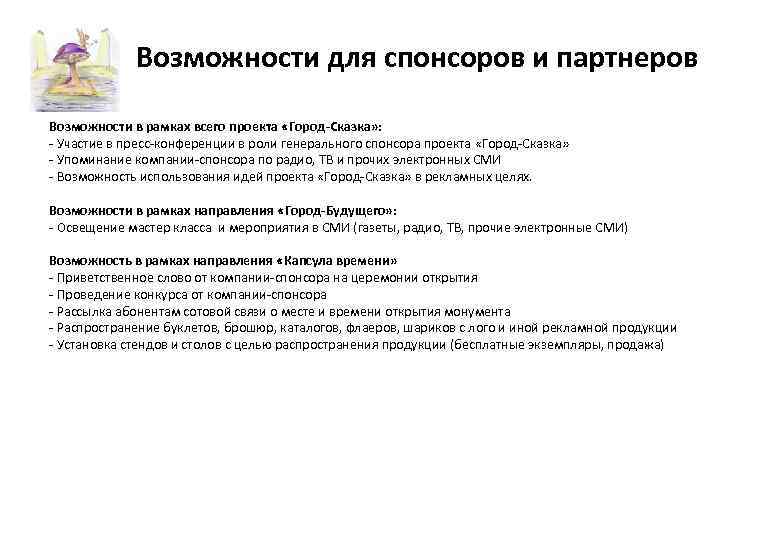 Возможности для спонсоров и партнеров

Возможности в рамках всего проекта «Город-Сказка»:
- Участие в пресс-конференции в роли генерального спонсора проекта «Город-Сказка»
- Упоминание компании-спонсора по радио, ТВ и прочих электронных СМИ
- Возможность использования идей проекта «Город-Сказка» в рекламных целях.

Возможности в рамках направления «Город-Будущего»:
- Освещение мастер класса и мероприятия в СМИ (газеты, радио, ТВ, прочие электронные СМИ)

Возможность в рамках направления «Капсула времени»
- Приветственное слово от компании-спонсора на церемонии открытия
- Проведение конкурса от компании-спонсора
- Рассылка абонентам сотовой связи о месте и времени открытия монумента
- Распространение буклетов, брошюр, каталогов, флаеров, шариков с лого и иной рекламной продукции
- Установка стендов и столов с целью распространения продукции (бесплатные экземпляры, продажа)